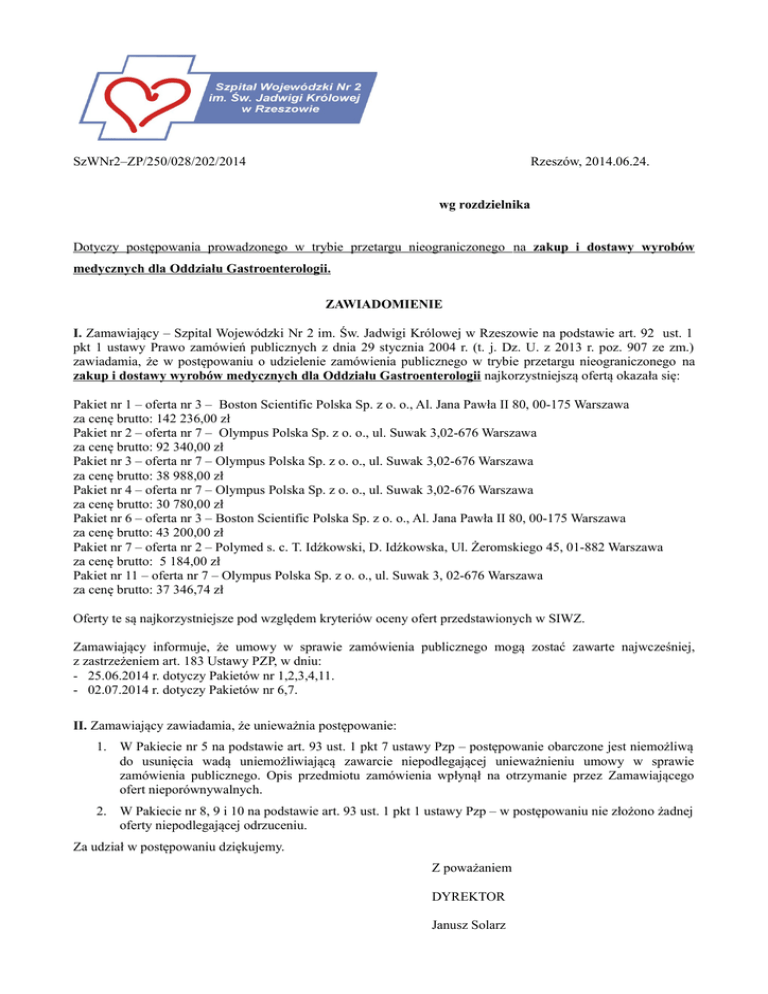 Szpital Wojewódzki Nr 2 im. Św. Jadwigi Królowej w Rzeszowie

SzWNr2–ZP/250/028/202/2014

Rzeszów, 2014.06.24.

wg rozdzielnika

Dotyczy postępowania prowadzonego w trybie przetargu nieograniczonego na zakup i dostawy wyrobów medycznych dla Oddziału Gastroenterologii.

ZAWIADOMIENIE

I. Zamawiający – Szpital Wojewódzki Nr 2 im. Św. Jadwigi Królowej w Rzeszowie na podstawie art. 92 ust. 1 pkt 1 ustawy Prawo zamówień publicznych z dnia 29 stycznia 2004 r. (t. j. Dz. U. z 2013 r. poz. 907 ze zm.) zawiadamia, że w postępowaniu o udzielenie zamówienia publicznego w trybie przetargu nieograniczonego na zakup i dostawy wyrobów medycznych dla Oddziału Gastroenterologii najkorzystniejszą ofertą okazała się:

Pakiet nr 1 – oferta nr 3 – Boston Scientific Polska Sp. z o. o., Al. Jana Pawła II 80, 00-175 Warszawa
za cenę brutto: 142 236,00 zł
Pakiet nr 2 – oferta nr 7 – Olympus Polska Sp. z o. o., ul. Suwak 3,02-676 Warszawa
za cenę brutto: 92 340,00 zł
Pakiet nr 3 – oferta nr 7 – Olympus Polska Sp. z o. o., ul. Suwak 3,02-676 Warszawa
za cenę brutto: 38 988,00 zł
Pakiet nr 4 – oferta nr 7 – Olympus Polska Sp. z o. o., ul. Suwak 3,02-676 Warszawa
za cenę brutto: 30 780,00 zł
Pakiet nr 6 – oferta nr 3 – Boston Scientific Polska Sp. z o. o., Al. Jana Pawła II 80, 00-175 Warszawa
za cenę brutto: 43 200,00 zł
Pakiet nr 7 – oferta nr 2 – Polymed s. c. T. Idźkowski, D. Idźkowska, Ul. Żeromskiego 45, 01-882 Warszawa
za cenę brutto: 5 184,00 zł
Pakiet nr 11 – oferta nr 7 – Olympus Polska Sp. z o. o., ul. Suwak 3, 02-676 Warszawa
za cenę brutto: 37 346,74 zł

Oferty te są najkorzystniejsze pod względem kryteriów oceny ofert przedstawionych w SIWZ.

Zamawiający informuje, że umowy w sprawie zamówienia publicznego mogą zostać zawarte najwcześniej, z zastrzeżeniem art. 183 Ustawy PZP, w dniu:
- 25.06.2014 r. dotyczy Pakietów nr 1,2,3,4,11.
- 02.07.2014 r. dotyczy Pakietów nr 6,7.

II. Zamawiający zawiadamia, że unieważnia postępowanie:
1. W Pakiecie nr 5 na podstawie art. 93 ust. 1 pkt 7 ustawy Pzp – postępowanie obarczone jest niemożliwą do usunięcia wadą uniemożliwiającą zawarcie niepodlegającej unieważnieniu umowy w sprawie zamówienia publicznego. Opis przedmiotu zamówienia wpłynął na otrzymanie przez Zamawiającego ofert nieporównywalnych.
2. W Pakiecie nr 8, 9 i 10 na podstawie art. 93 ust. 1 pkt 1 ustawy Pzp – w postępowaniu nie złożono żadnej oferty niepodlegającej odrzuceniu.

Za udział w postępowaniu dziękujemy.

Z poważaniem

DYREKTOR

Janusz Solarz